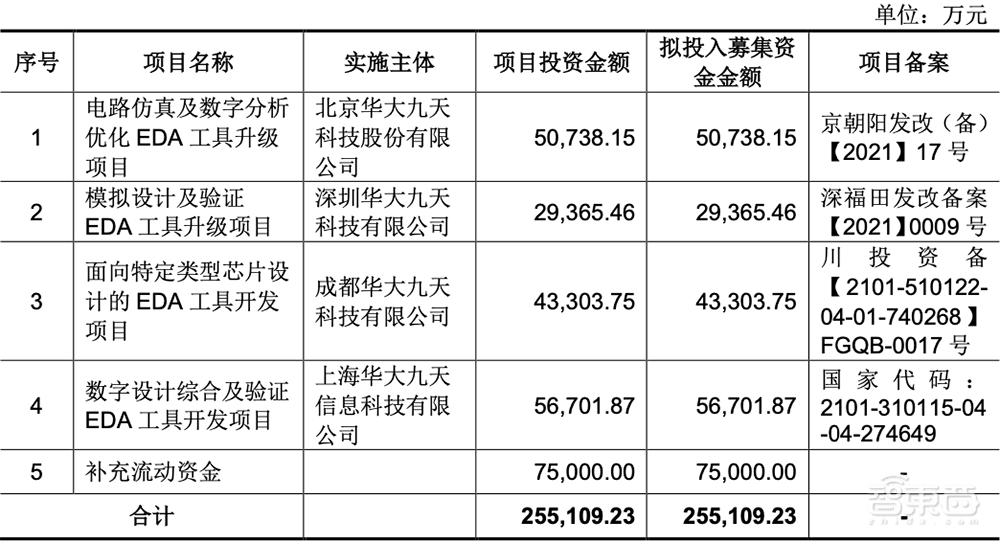 单位：万元

| 序号 | 项目名称 | 实施主体 | 项目投资金额 | 拟投入募集资金金额 | 项目备案 |
|---|---|---|---|---|---|
| 1 | 电路仿真及数字分析优化 EDA 工具升级项目 | 北京华大九天科技股份有限公司 | 50,738.15 | 50,738.15 | 京朝阳发改（备）【2021】17 号 |
| 2 | 模拟设计及验证 EDA 工具升级项目 | 深圳华大九天科技有限公司 | 29,365.46 | 29,365.46 | 深福田发改备案【2021】0009 号 |
| 3 | 面向特定类型芯片设计的 EDA 工具开发项目 | 成都华大九天科技有限公司 | 43,303.75 | 43,303.75 | 川投资备【2101-510122-04-01-740268】FGQB-0017 号 |
| 4 | 数字设计综合及验证 EDA 工具开发项目 | 上海华大九天信息科技有限公司 | 56,701.87 | 56,701.87 | 国家代码：2101-310115-04-04-274649 |
| 5 | 补充流动资金 | | 75,000.00 | 75,000.00 | - |
| 合计 | | | 255,109.23 | 255,109.23 | - |

智东西